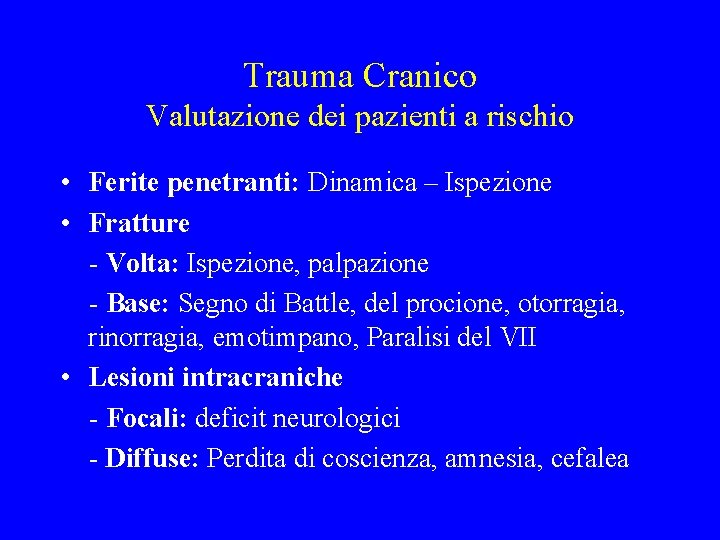 Trauma Cranico
Valutazione dei pazienti a rischio

• Ferite penetranti: Dinamica – Ispezione
• Fratture
- Volta: Ispezione, palpazione
- Base: Segno di Battle, del procione, otorragia, rinorragia, emotimpano, Paralisi del VII
• Lesioni intracraniche
- Focali: deficit neurologici
- Diffuse: Perdita di coscienza, amnesia, cefalea